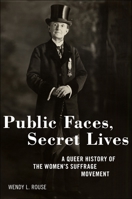 Public Faces, Secret Lives

A QUEER HISTORY OF THE WOMEN'S SUFFRAGE MOVEMENT

WENDY L. ROUSE